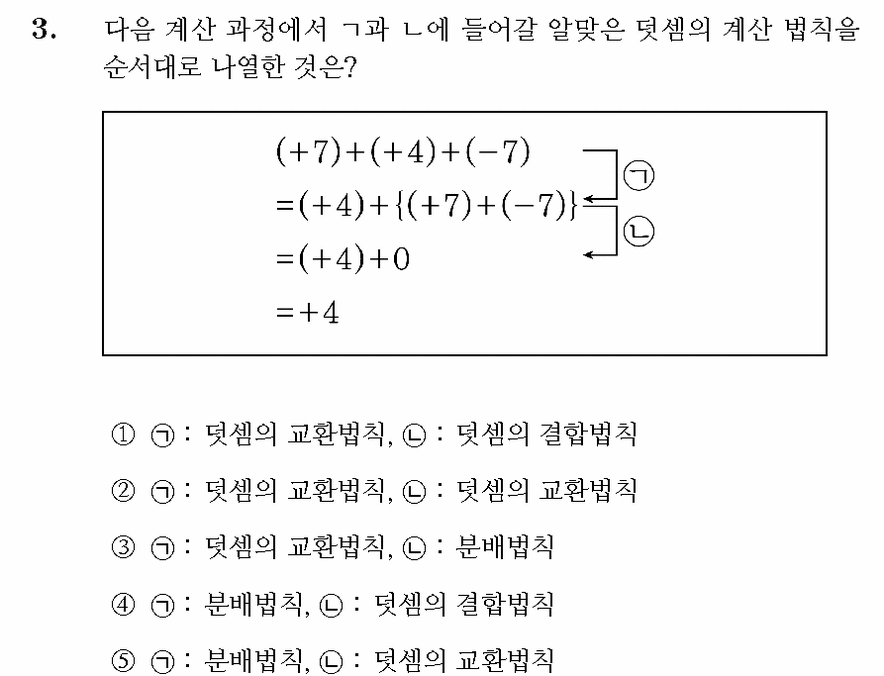 3. 다음 계산 과정에서 ㄱ과 ㄴ에 들어갈 알맞은 덧셈의 계산 법칙을 순서대로 나열한 것은?

$(+7)+(+4)+(-7)$
$=(+4)+\{(+7)+(-7)\}$
$=(+4)+0$
$=+4$

㉠
㉡

① ㉠ : 덧셈의 교환법칙, ㉡ : 덧셈의 결합법칙

② ㉠ : 덧셈의 교환법칙, ㉡ : 덧셈의 교환법칙

③ ㉠ : 덧셈의 교환법칙, ㉡ : 분배법칙

④ ㉠ : 분배법칙, ㉡ : 덧셈의 결합법칙

⑤ ㉠ : 분배법칙, ㉡ : 덧셈의 교환법칙